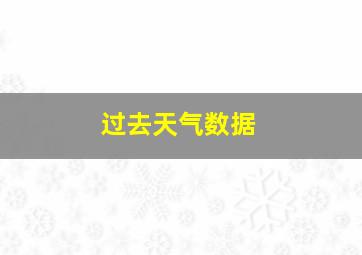 过去天气数据